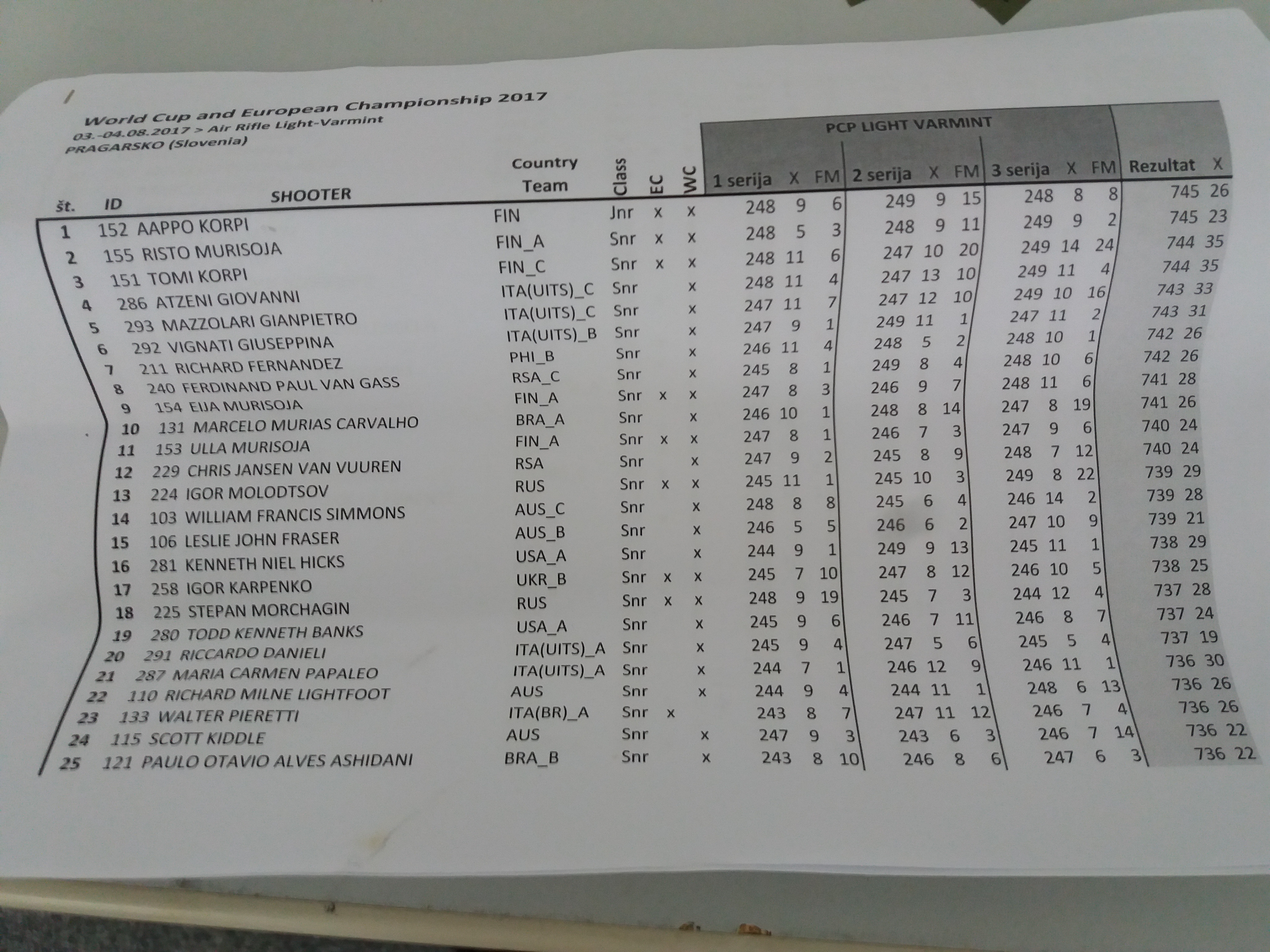 World Cup and European Championship 2017
03.-04.08.2017 > Air Rifle Light-Varmint
PRAGARSKO (Slovenia)

PCP LIGHT VARMINT

| št. | ID | SHOOTER | Country Team | Class | EC | WC | 1 serija | X | FM | 2 serija | X | FM | 3 serija | X | FM | Rezultat | X |
|---|---|---|---|---|---|---|---|---|---|---|---|---|---|---|---|---|---|
| 1 | 152 | AAPPO KORPI | FIN | Jnr | x | x | 248 | 9 | 6 | 249 | 9 | 15 | 248 | 8 | 8 | 745 | 26 |
| 2 | 155 | RISTO MURISOJA | FIN_A | Snr | x | x | 248 | 5 | 3 | 248 | 9 | 11 | 249 | 9 | 2 | 745 | 23 |
| 3 | 151 | TOMI KORPI | FIN_C | Snr | x | x | 248 | 11 | 6 | 247 | 10 | 20 | 249 | 14 | 24 | 744 | 35 |
| 4 | 286 | ATZENI GIOVANNI | ITA(UITS)_C | Snr | | x | 248 | 11 | 4 | 247 | 13 | 10 | 249 | 11 | 4 | 744 | 35 |
| 5 | 293 | MAZZOLARI GIANPIETRO | ITA(UITS)_C | Snr | | x | 247 | 11 | 7 | 247 | 12 | 10 | 249 | 10 | 16 | 743 | 33 |
| 6 | 292 | VIGNATI GIUSEPPINA | ITA(UITS)_B | Snr | | x | 247 | 9 | 1 | 249 | 11 | 1 | 247 | 11 | 2 | 743 | 31 |
| 7 | 211 | RICHARD FERNANDEZ | PHI_B | Snr | | x | 246 | 11 | 4 | 248 | 5 | 2 | 248 | 10 | 1 | 742 | 26 |
| 8 | 240 | FERDINAND PAUL VAN GASS | RSA_C | Snr | | x | 245 | 8 | 1 | 249 | 8 | 4 | 248 | 10 | 6 | 742 | 26 |
| 9 | 154 | EIJA MURISOJA | FIN_A | Snr | x | x | 247 | 8 | 3 | 246 | 9 | 7 | 248 | 11 | 6 | 741 | 28 |
| 10 | 131 | MARCELO MURIAS CARVALHO | BRA_A | Snr | | x | 246 | 10 | 1 | 248 | 8 | 14 | 247 | 8 | 19 | 741 | 26 |
| 11 | 153 | ULLA MURISOJA | FIN_A | Snr | x | x | 247 | 8 | 1 | 246 | 7 | 3 | 247 | 9 | 6 | 740 | 24 |
| 12 | 229 | CHRIS JANSEN VAN VUUREN | RSA | Snr | | x | 247 | 9 | 2 | 245 | 8 | 9 | 248 | 7 | 12 | 740 | 24 |
| 13 | 224 | IGOR MOLODTSOV | RUS | Snr | x | x | 245 | 11 | 1 | 245 | 10 | 3 | 249 | 8 | 22 | 739 | 29 |
| 14 | 103 | WILLIAM FRANCIS SIMMONS | AUS_C | Snr | | x | 248 | 8 | 8 | 245 | 6 | 4 | 246 | 14 | 2 | 739 | 28 |
| 15 | 106 | LESLIE JOHN FRASER | AUS_B | Snr | | x | 246 | 5 | 5 | 246 | 6 | 2 | 247 | 10 | 9 | 739 | 21 |
| 16 | 281 | KENNETH NIEL HICKS | USA_A | Snr | | x | 244 | 9 | 1 | 249 | 9 | 13 | 245 | 11 | 1 | 738 | 29 |
| 17 | 258 | IGOR KARPENKO | UKR_B | Snr | x | x | 245 | 7 | 10 | 247 | 8 | 12 | 246 | 10 | 5 | 738 | 25 |
| 18 | 225 | STEPAN MORCHAGIN | RUS | Snr | x | x | 248 | 9 | 19 | 245 | 7 | 3 | 244 | 12 | 4 | 737 | 28 |
| 19 | 280 | TODD KENNETH BANKS | USA_A | Snr | | x | 245 | 9 | 6 | 246 | 7 | 11 | 246 | 8 | 7 | 737 | 24 |
| 20 | 291 | RICCARDO DANIELI | ITA(UITS)_A | Snr | | x | 245 | 9 | 4 | 247 | 5 | 6 | 245 | 5 | 4 | 737 | 19 |
| 21 | 287 | MARIA CARMEN PAPALEO | ITA(UITS)_A | Snr | | x | 244 | 7 | 1 | 246 | 12 | 9 | 246 | 11 | 1 | 736 | 30 |
| 22 | 110 | RICHARD MILNE LIGHTFOOT | AUS | Snr | | x | 244 | 9 | 4 | 244 | 11 | 1 | 248 | 6 | 13 | 736 | 26 |
| 23 | 133 | WALTER PIERETTI | ITA(BR)_A | Snr | x | | 243 | 8 | 7 | 247 | 11 | 12 | 246 | 7 | 4 | 736 | 26 |
| 24 | 115 | SCOTT KIDDLE | AUS | Snr | | x | 247 | 9 | 3 | 243 | 6 | 3 | 246 | 7 | 14 | 736 | 22 |
| 25 | 121 | PAULO OTAVIO ALVES ASHIDANI | BRA_B | Snr | | x | 243 | 8 | 10 | 246 | 8 | 6 | 247 | 6 | 3 | 736 | 22 |